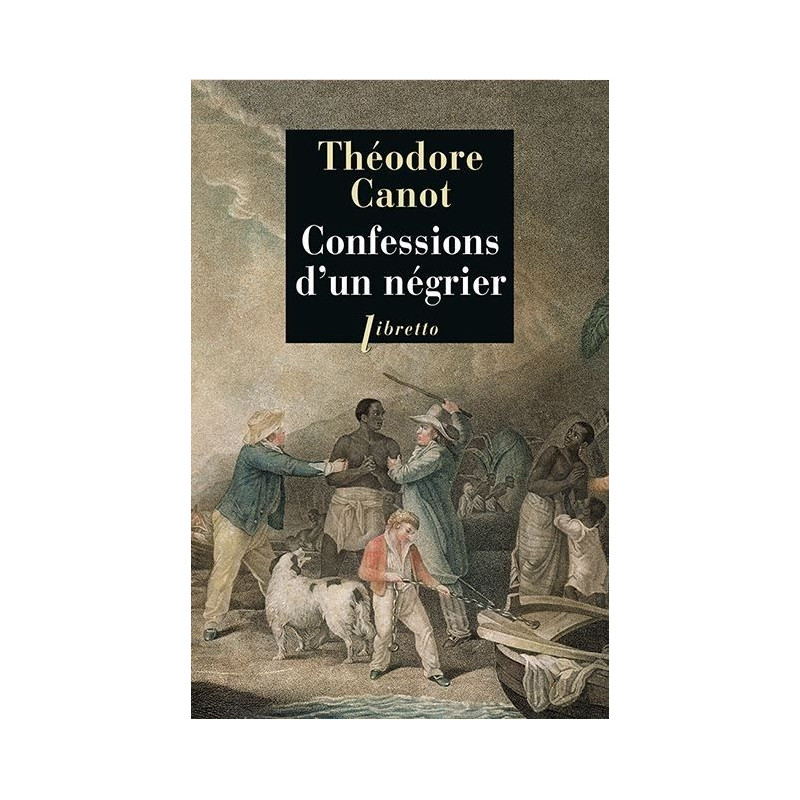 Théodore Canot

Confessions d'un négrier

libretto